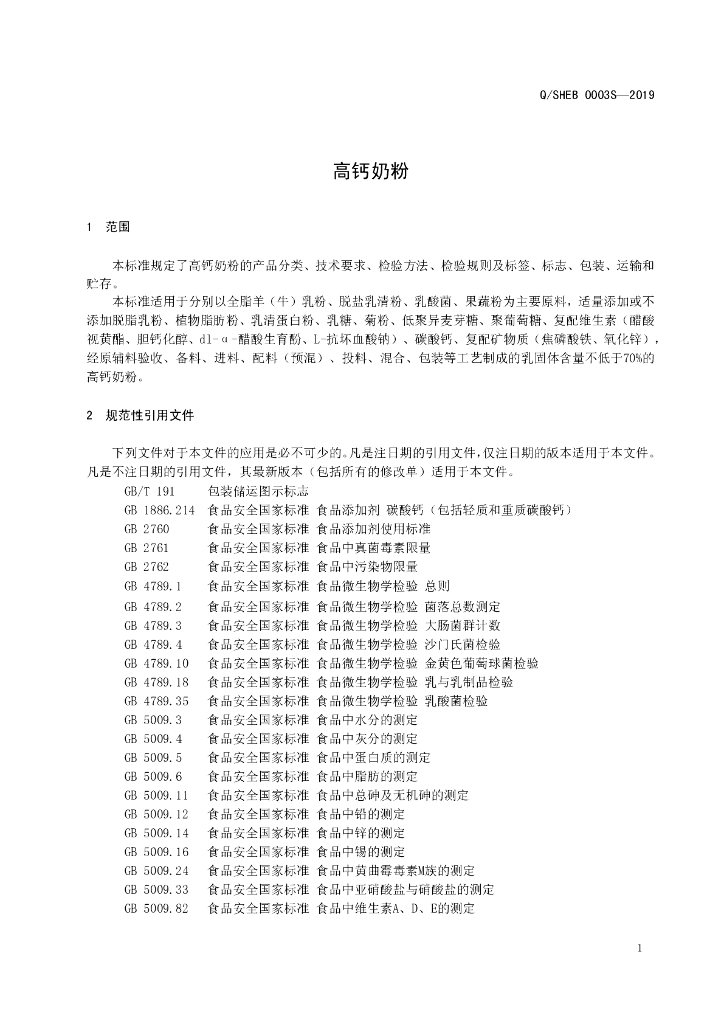 Q/SHEB 0003S—2019

高钙奶粉

1 范围

本标准规定了高钙奶粉的产品分类、技术要求、检验方法、检验规则及标签、标志、包装、运输和贮存。

本标准适用于分别以全脂羊（牛）乳粉、脱盐乳清粉、乳酸菌、果蔬粉为主要原料，适量添加或不添加脱脂乳粉、植物脂肪粉、乳清蛋白粉、乳糖、菊粉、低聚异麦芽糖、聚葡萄糖、复配维生素（醋酸视黄酯、胆钙化醇、dl-α-醋酸生育酚、L-抗坏血酸钠）、碳酸钙、复配矿物质（焦磷酸铁、氧化锌），经原辅料验收、备料、进料、配料（预混）、投料、混合、包装等工艺制成的乳固体含量不低于70%的高钙奶粉。

2 规范性引用文件

下列文件对于本文件的应用是必不可少的。凡是注日期的引用文件，仅注日期的版本适用于本文件。凡是不注日期的引用文件，其最新版本（包括所有的修改单）适用于本文件。

GB/T 191 包装储运图示标志
GB 1886.214 食品安全国家标准 食品添加剂 碳酸钙（包括轻质和重质碳酸钙）
GB 2760 食品安全国家标准 食品添加剂使用标准
GB 2761 食品安全国家标准 食品中真菌毒素限量
GB 2762 食品安全国家标准 食品中污染物限量
GB 4789.1 食品安全国家标准 食品微生物学检验 总则
GB 4789.2 食品安全国家标准 食品微生物学检验 菌落总数测定
GB 4789.3 食品安全国家标准 食品微生物学检验 大肠菌群计数
GB 4789.4 食品安全国家标准 食品微生物学检验 沙门氏菌检验
GB 4789.10 食品安全国家标准 食品微生物学检验 金黄色葡萄球菌检验
GB 4789.18 食品安全国家标准 食品微生物学检验 乳与乳制品检验
GB 4789.35 食品安全国家标准 食品微生物学检验 乳酸菌检验
GB 5009.3 食品安全国家标准 食品中水分的测定
GB 5009.4 食品安全国家标准 食品中灰分的测定
GB 5009.5 食品安全国家标准 食品中蛋白质的测定
GB 5009.6 食品安全国家标准 食品中脂肪的测定
GB 5009.11 食品安全国家标准 食品中总砷及无机砷的测定
GB 5009.12 食品安全国家标准 食品中铅的测定
GB 5009.14 食品安全国家标准 食品中锌的测定
GB 5009.16 食品安全国家标准 食品中锡的测定
GB 5009.24 食品安全国家标准 食品中黄曲霉毒素M族的测定
GB 5009.33 食品安全国家标准 食品中亚硝酸盐与硝酸盐的测定
GB 5009.82 食品安全国家标准 食品中维生素A、D、E的测定

1